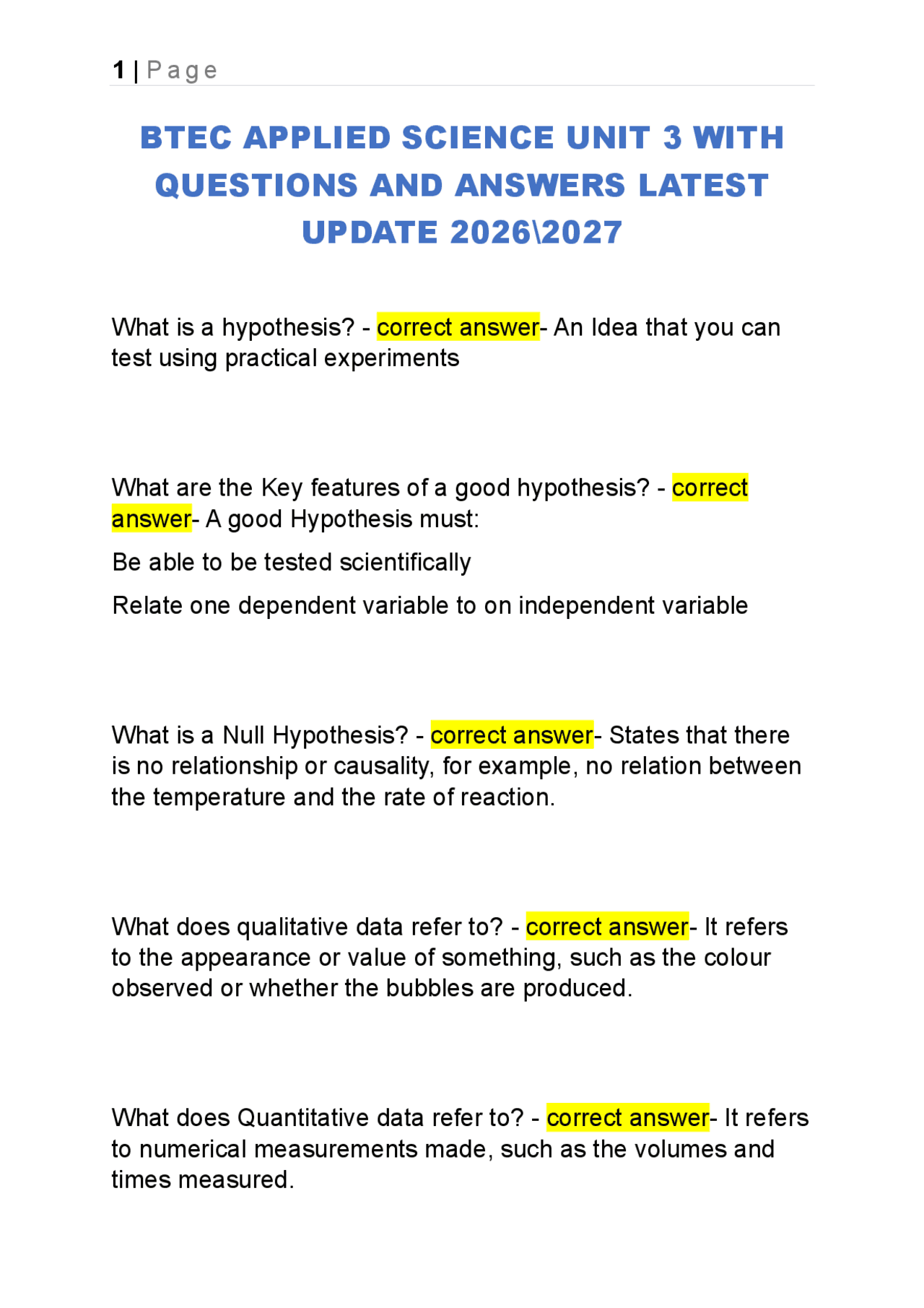 1 | Page

BTEC APPLIED SCIENCE UNIT 3 WITH QUESTIONS AND ANSWERS LATEST UPDATE 2026\2027

What is a hypothesis? - correct answer- An Idea that you can test using practical experiments

What are the Key features of a good hypothesis? - correct answer- A good Hypothesis must:

Be able to be tested scientifically

Relate one dependent variable to on independent variable

What is a Null Hypothesis? - correct answer- States that there is no relationship or causality, for example, no relation between the temperature and the rate of reaction.

What does qualitative data refer to? - correct answer- It refers to the appearance or value of something, such as the colour observed or whether the bubbles are produced.

What does Quantitative data refer to? - correct answer- It refers to numerical measurements made, such as the volumes and times measured.